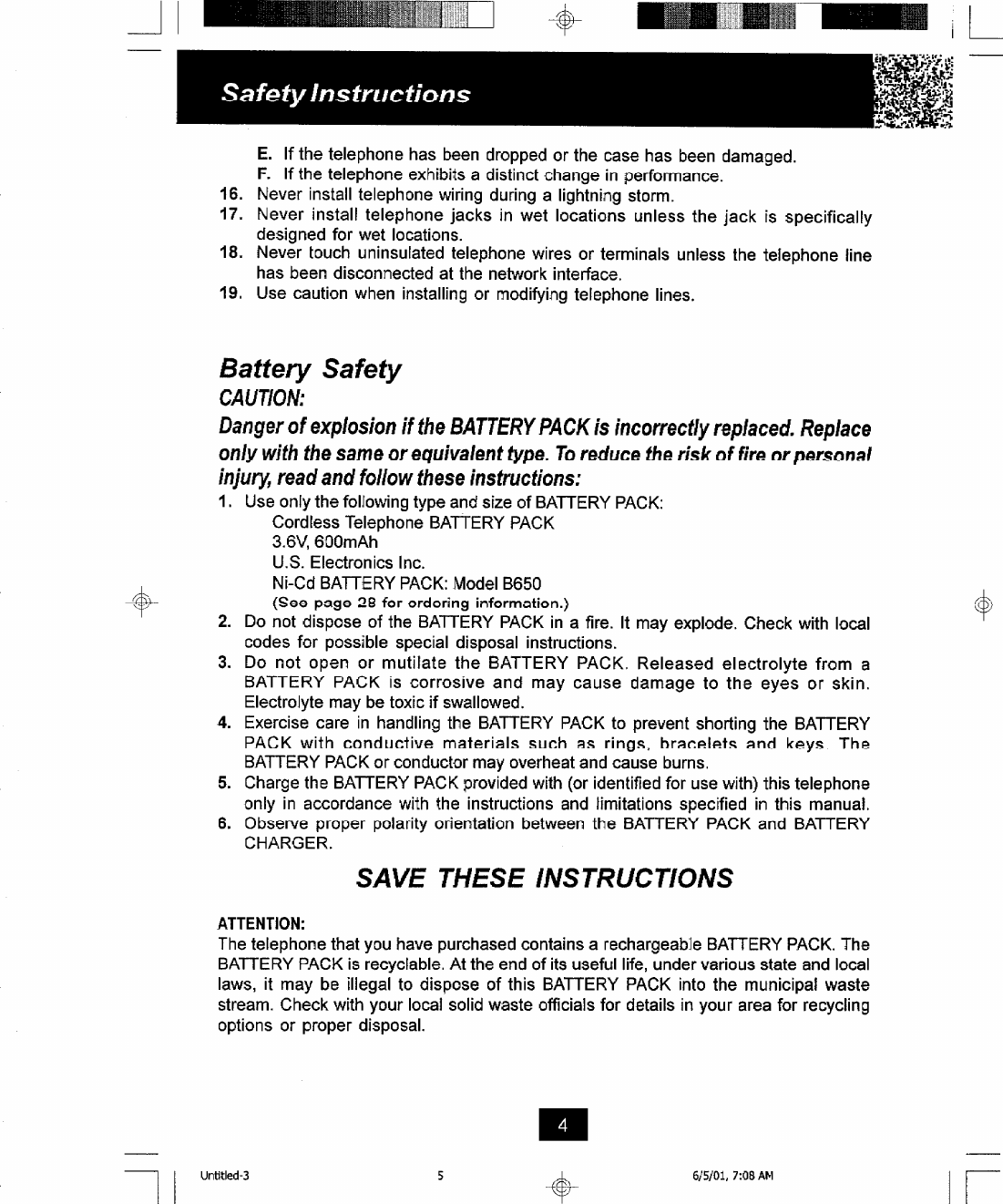 Safety Instructions

E. If the telephone has been dropped or the case has been damaged.
F. If the telephone exhibits a distinct change in performance.
16. Never install telephone wiring during a lightning storm.
17. Never install telephone jacks in wet locations unless the jack is specifically designed for wet locations.
18. Never touch uninsulated telephone wires or terminals unless the telephone line has been disconnected at the network interface.
19. Use caution when installing or modifying telephone lines.

Battery Safety
CAUTION:
Danger of explosion if the BATTERY PACK is incorrectly replaced. Replace only with the same or equivalent type. To reduce the risk of fire or personal injury, read and follow these instructions:
1. Use only the following type and size of BATTERY PACK:
Cordless Telephone BATTERY PACK
3.6V, 600mAh
U.S. Electronics Inc.
Ni-Cd BATTERY PACK: Model B650
(See page 28 for ordering information.)
2. Do not dispose of the BATTERY PACK in a fire. It may explode. Check with local codes for possible special disposal instructions.
3. Do not open or mutilate the BATTERY PACK. Released electrolyte from a BATTERY PACK is corrosive and may cause damage to the eyes or skin. Electrolyte may be toxic if swallowed.
4. Exercise care in handling the BATTERY PACK to prevent shorting the BATTERY PACK with conductive materials such as rings, bracelets and keys. The BATTERY PACK or conductor may overheat and cause burns.
5. Charge the BATTERY PACK provided with (or identified for use with) this telephone only in accordance with the instructions and limitations specified in this manual.
6. Observe proper polarity orientation between the BATTERY PACK and BATTERY CHARGER.

SAVE THESE INSTRUCTIONS

ATTENTION:
The telephone that you have purchased contains a rechargeable BATTERY PACK. The BATTERY PACK is recyclable. At the end of its useful life, under various state and local laws, it may be illegal to dispose of this BATTERY PACK into the municipal waste stream. Check with your local solid waste officials for details in your area for recycling options or proper disposal.

4

Untitled-3 5 6/5/01, 7:08 AM